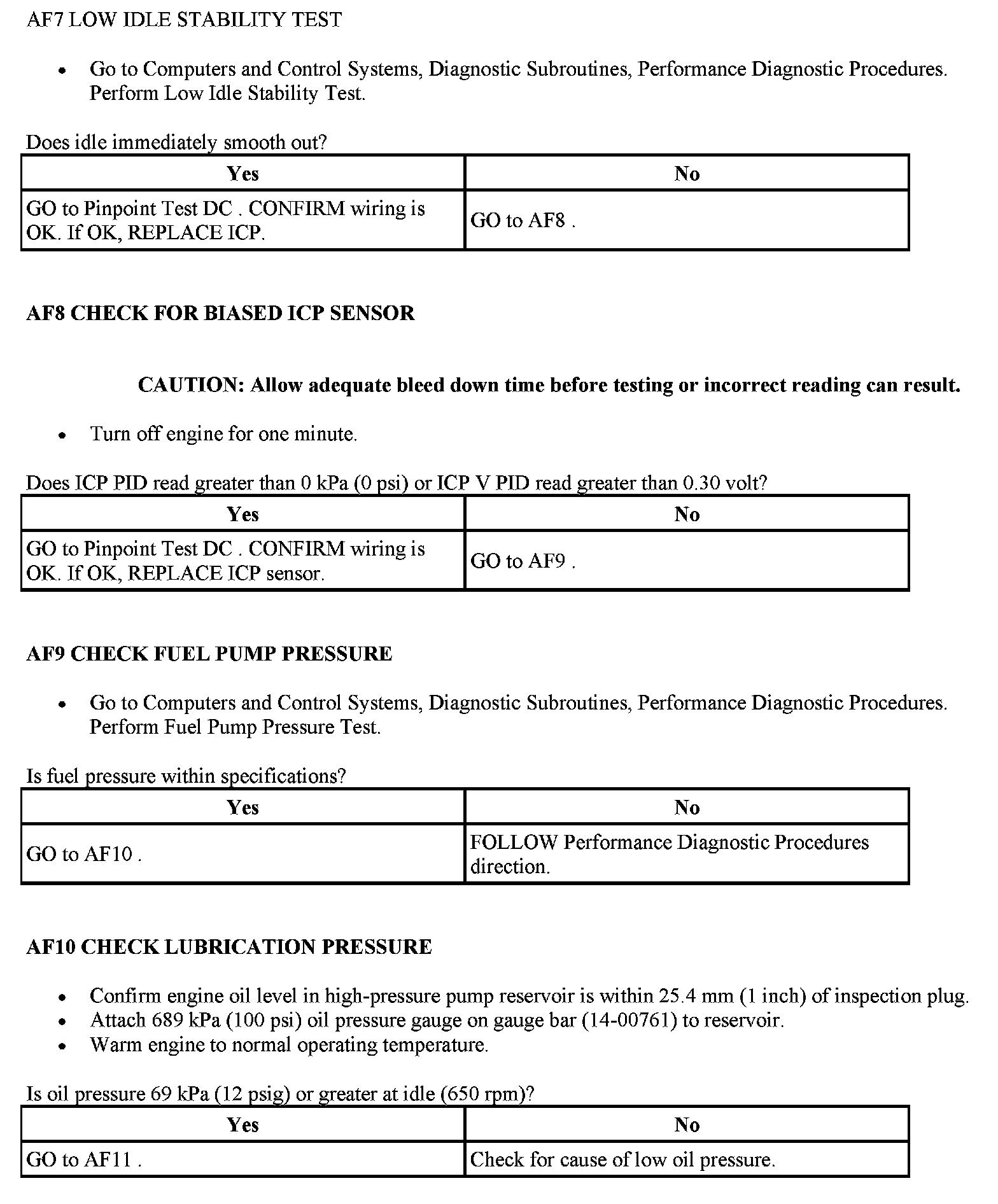 AF7 LOW IDLE STABILITY TEST

• Go to Computers and Control Systems, Diagnostic Subroutines, Performance Diagnostic Procedures. Perform Low Idle Stability Test.

Does idle immediately smooth out?

| Yes | No |
|---|---|
| GO to Pinpoint Test DC . CONFIRM wiring is OK. If OK, REPLACE ICP. | GO to AF8 . |

AF8 CHECK FOR BIASED ICP SENSOR

CAUTION: Allow adequate bleed down time before testing or incorrect reading can result.

• Turn off engine for one minute.

Does ICP PID read greater than 0 kPa (0 psi) or ICP V PID read greater than 0.30 volt?

| Yes | No |
|---|---|
| GO to Pinpoint Test DC . CONFIRM wiring is OK. If OK, REPLACE ICP sensor. | GO to AF9 . |

AF9 CHECK FUEL PUMP PRESSURE

• Go to Computers and Control Systems, Diagnostic Subroutines, Performance Diagnostic Procedures. Perform Fuel Pump Pressure Test.

Is fuel pressure within specifications?

| Yes | No |
|---|---|
| GO to AF10 . | FOLLOW Performance Diagnostic Procedures direction. |

AF10 CHECK LUBRICATION PRESSURE

• Confirm engine oil level in high-pressure pump reservoir is within 25.4 mm (1 inch) of inspection plug.
• Attach 689 kPa (100 psi) oil pressure gauge on gauge bar (14-00761) to reservoir.
• Warm engine to normal operating temperature.

Is oil pressure 69 kPa (12 psig) or greater at idle (650 rpm)?

| Yes | No |
|---|---|
| GO to AF11 . | Check for cause of low oil pressure. |